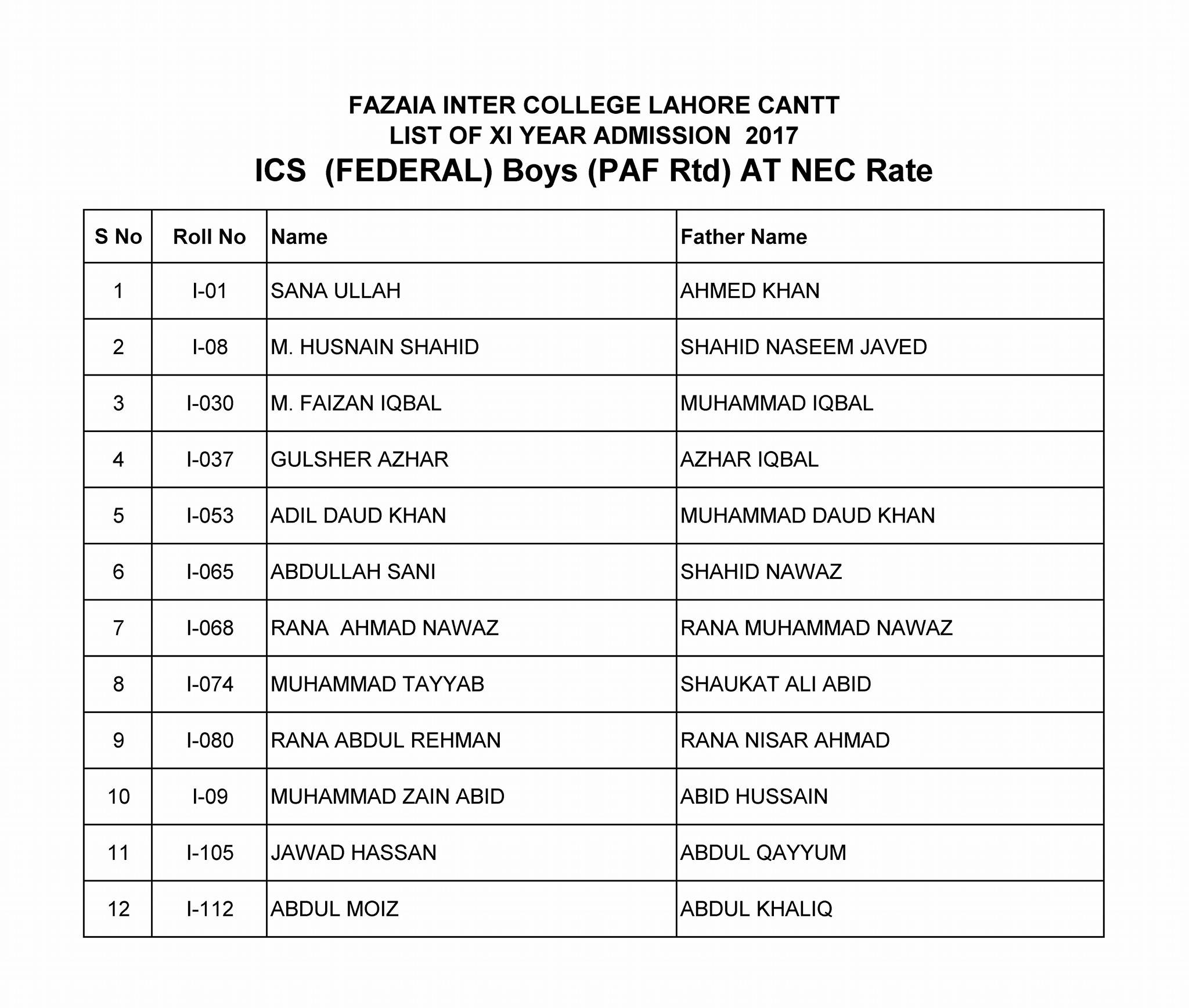 FAZAIA INTER COLLEGE LAHORE CANTT
LIST OF XI YEAR ADMISSION 2017
ICS (FEDERAL) Boys (PAF Rtd) AT NEC Rate

| S No | Roll No | Name | Father Name |
|---|---|---|---|
| 1 | I-01 | SANA ULLAH | AHMED KHAN |
| 2 | I-08 | M. HUSNAIN SHAHID | SHAHID NASEEM JAVED |
| 3 | I-030 | M. FAIZAN IQBAL | MUHAMMAD IQBAL |
| 4 | I-037 | GULSHER AZHAR | AZHAR IQBAL |
| 5 | I-053 | ADIL DAUD KHAN | MUHAMMAD DAUD KHAN |
| 6 | I-065 | ABDULLAH SANI | SHAHID NAWAZ |
| 7 | I-068 | RANA AHMAD NAWAZ | RANA MUHAMMAD NAWAZ |
| 8 | I-074 | MUHAMMAD TAYYAB | SHAUKAT ALI ABID |
| 9 | I-080 | RANA ABDUL REHMAN | RANA NISAR AHMAD |
| 10 | I-09 | MUHAMMAD ZAIN ABID | ABID HUSSAIN |
| 11 | I-105 | JAWAD HASSAN | ABDUL QAYYUM |
| 12 | I-112 | ABDUL MOIZ | ABDUL KHALIQ |